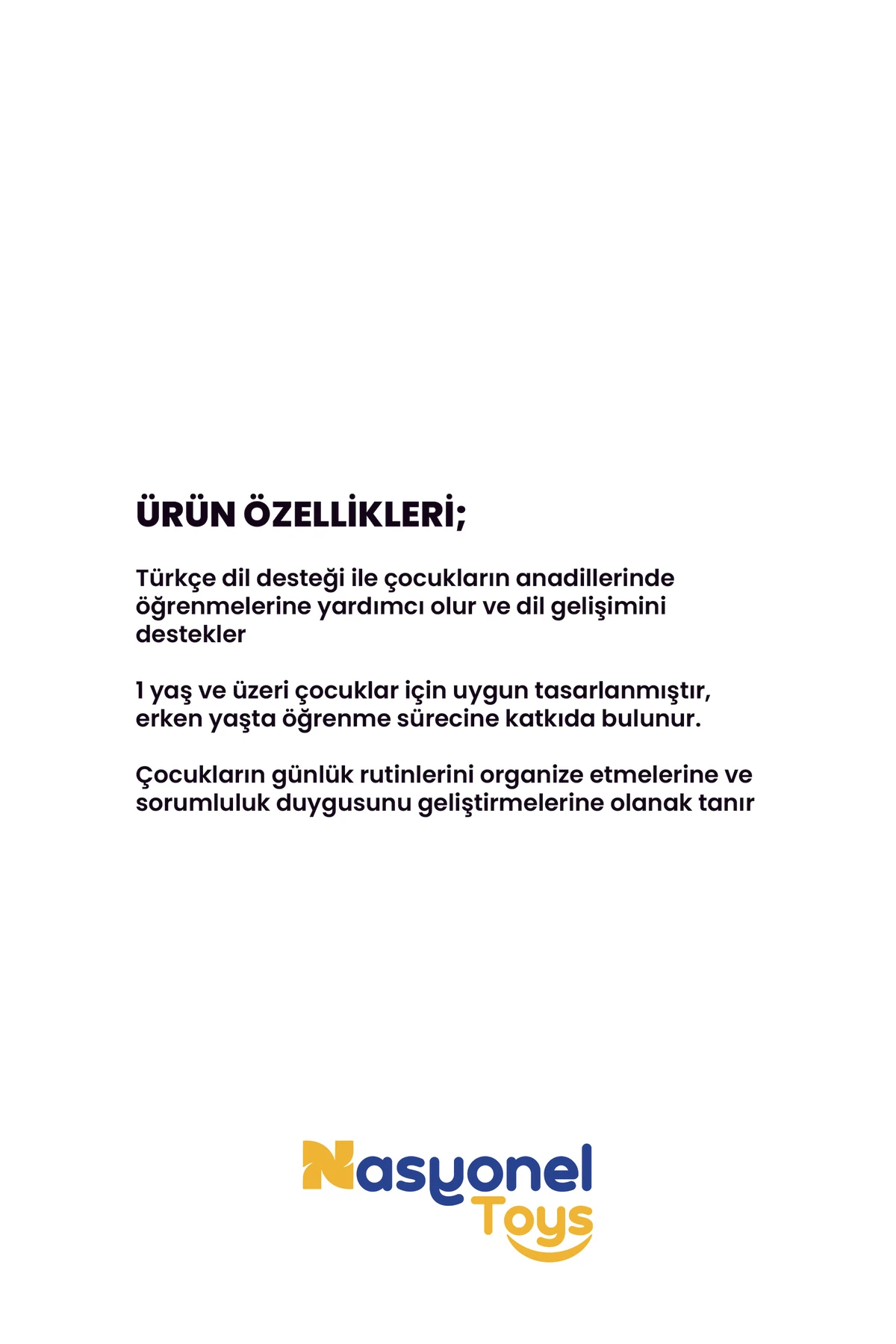 ÜRÜN ÖZELLİKLERİ;

Türkçe dil desteği ile çocukların anadillerinde öğrenmelerine yardımcı olur ve dil gelişimini destekler

1 yaş ve üzeri çocuklar için uygun tasarlanmıştır, erken yaşta öğrenme sürecine katkıda bulunur.

Çocukların günlük rutinlerini organize etmelerine ve sorumluluk duygusunu geliştirmelerine olanak tanır

Nasyonel Toys